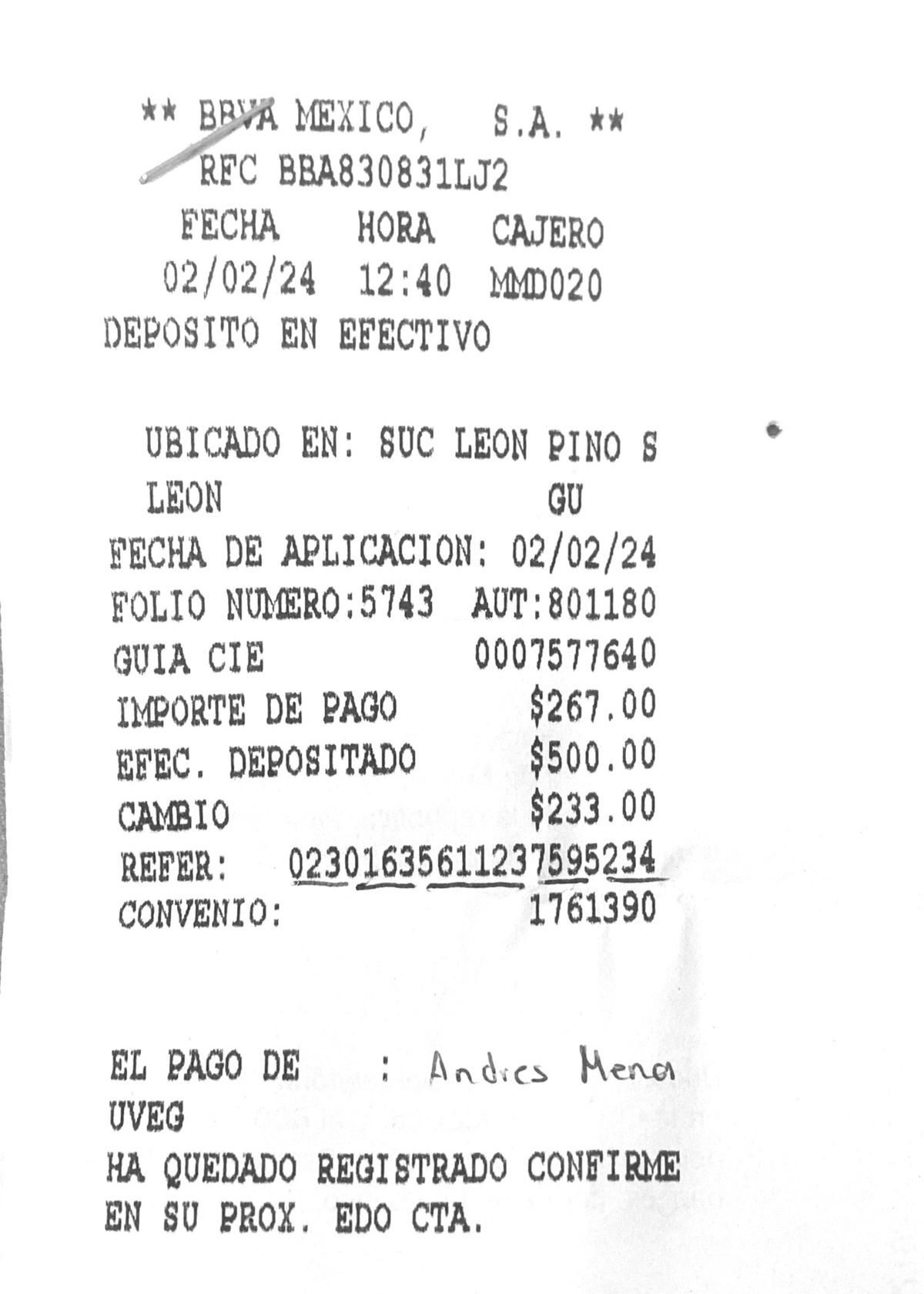 ** BBVA MEXICO, S.A. **
RFC BBA830831LJ2
FECHA HORA CAJERO
02/02/24 12:40 MMD020
DEPOSITO EN EFECTIVO

UBICADO EN: SUC LEON PINO S
LEON GU
FECHA DE APLICACION: 02/02/24
FOLIO NUMERO:5743 AUT:801180
GUIA CIE 0007577640
IMPORTE DE PAGO $267.00
EFEC. DEPOSITADO $500.00
CAMBIO $233.00
REFER: 02301635611237595234
CONVENIO: 1761390

EL PAGO DE : Andres Mena
UVEG
HA QUEDADO REGISTRADO CONFIRME
EN SU PROX. EDO CTA.